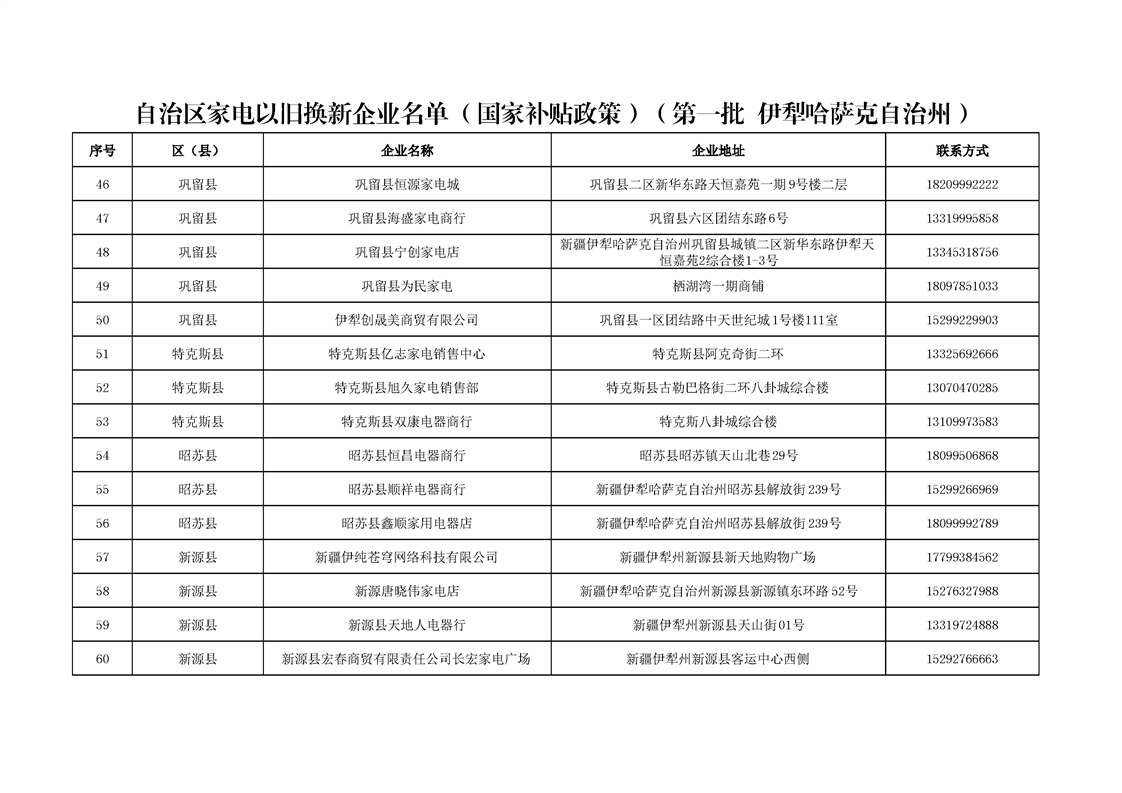 自治区家电以旧换新企业名单（国家补贴政策）（第一批 伊犁哈萨克自治州）

| 序号 | 区（县） | 企业名称 | 企业地址 | 联系方式 |
|---|---|---|---|---|
| 46 | 巩留县 | 巩留县恒源家电城 | 巩留县二区新华东路天恒嘉苑一期9号楼二层 | 18209992222 |
| 47 | 巩留县 | 巩留县海盛家电商行 | 巩留县六区团结东路6号 | 13319995858 |
| 48 | 巩留县 | 巩留县宁创家电店 | 新疆伊犁哈萨克自治州巩留县城镇二区新华东路伊犁天恒嘉苑2综合楼1-3号 | 13345318756 |
| 49 | 巩留县 | 巩留县为民家电 | 栖湖湾一期商铺 | 18097851033 |
| 50 | 巩留县 | 伊犁创晟美商贸有限公司 | 巩留县一区团结路中天世纪城1号楼111室 | 15299229903 |
| 51 | 特克斯县 | 特克斯县亿志家电销售中心 | 特克斯县阿克奇街二环 | 13325692666 |
| 52 | 特克斯县 | 特克斯县旭久家电销售部 | 特克斯县古勒巴格街二环八卦城综合楼 | 13070470285 |
| 53 | 特克斯县 | 特克斯县双康电器商行 | 特克斯八卦城综合楼 | 13109973583 |
| 54 | 昭苏县 | 昭苏县恒昌电器商行 | 昭苏县昭苏镇天山北巷29号 | 18099506868 |
| 55 | 昭苏县 | 昭苏县顺祥电器商行 | 新疆伊犁哈萨克自治州昭苏县解放街239号 | 15299266969 |
| 56 | 昭苏县 | 昭苏县鑫顺家用电器店 | 新疆伊犁哈萨克自治州昭苏县解放街239号 | 18099992789 |
| 57 | 新源县 | 新疆伊纯苍穹网络科技有限公司 | 新疆伊犁州新源县新天地购物广场 | 17799384562 |
| 58 | 新源县 | 新源唐晓伟家电店 | 新疆伊犁哈萨克自治州新源县新源镇东环路52号 | 15276327988 |
| 59 | 新源县 | 新源县天地人电器行 | 新疆伊犁州新源县天山街01号 | 13319724888 |
| 60 | 新源县 | 新源县宏春商贸有限责任公司长宏家电广场 | 新疆伊犁州新源县客运中心西侧 | 15292766663 |